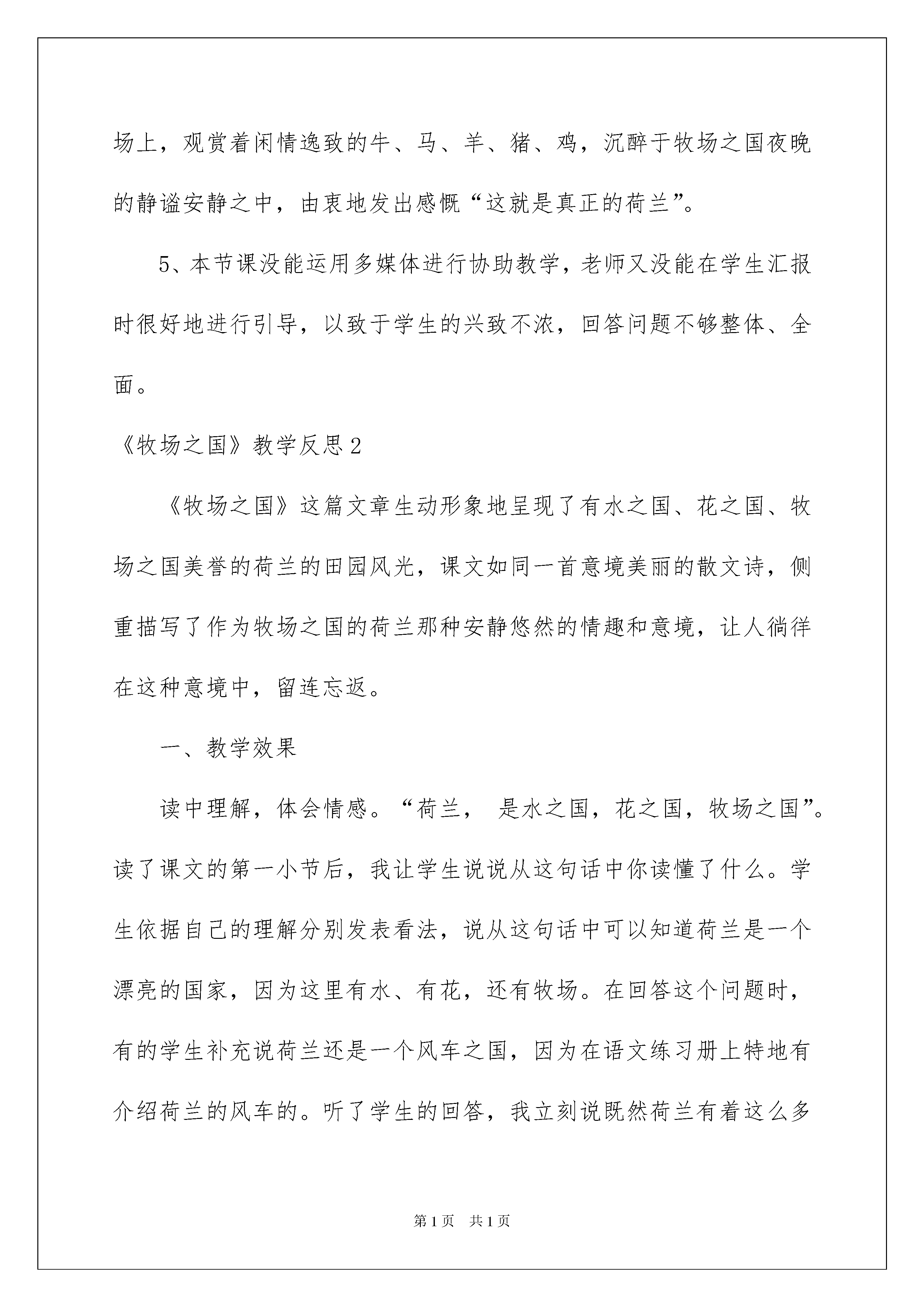 场上，观赏着闲情逸致的牛、马、羊、猪、鸡，沉醉于牧场之国夜晚的静谧安静之中，由衷地发出感慨“这就是真正的荷兰”。

5、本节课没能运用多媒体进行协助教学，老师又没能在学生汇报时很好地进行引导，以致于学生的兴致不浓，回答问题不够整体、全面。

《牧场之国》教学反思2

《牧场之国》这篇文章生动形象地呈现了有水之国、花之国、牧场之国美誉的荷兰的田园风光，课文如同一首意境美丽的散文诗，侧重描写了作为牧场之国的荷兰那种安静悠然的情趣和意境，让人徜徉在这种意境中，留连忘返。

一、教学效果

读中理解，体会情感。“荷兰， 是水之国，花之国，牧场之国”。读了课文的第一小节后，我让学生说说从这句话中你读懂了什么。学生依据自己的理解分别发表看法，说从这句话中可以知道荷兰是一个漂亮的国家，因为这里有水、有花，还有牧场。在回答这个问题时，有的学生补充说荷兰还是一个风车之国，因为在语文练习册上特地有介绍荷兰的风车的。听了学生的回答，我立刻说既然荷兰有着这么多

第1页 共1页